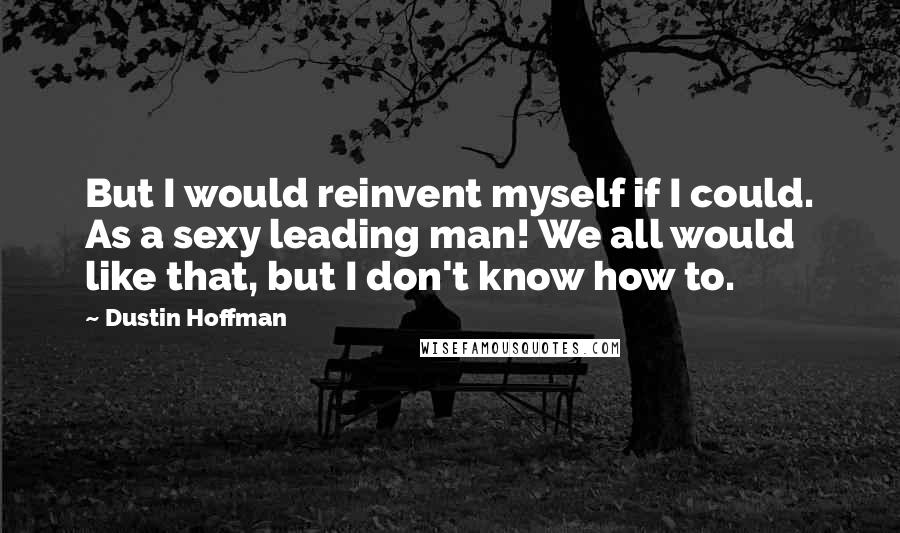 But I would reinvent myself if I could. As a sexy leading man! We all would like that, but I don't know how to.

~ Dustin Hoffman

WISEFAMOUSQUOTES.COM